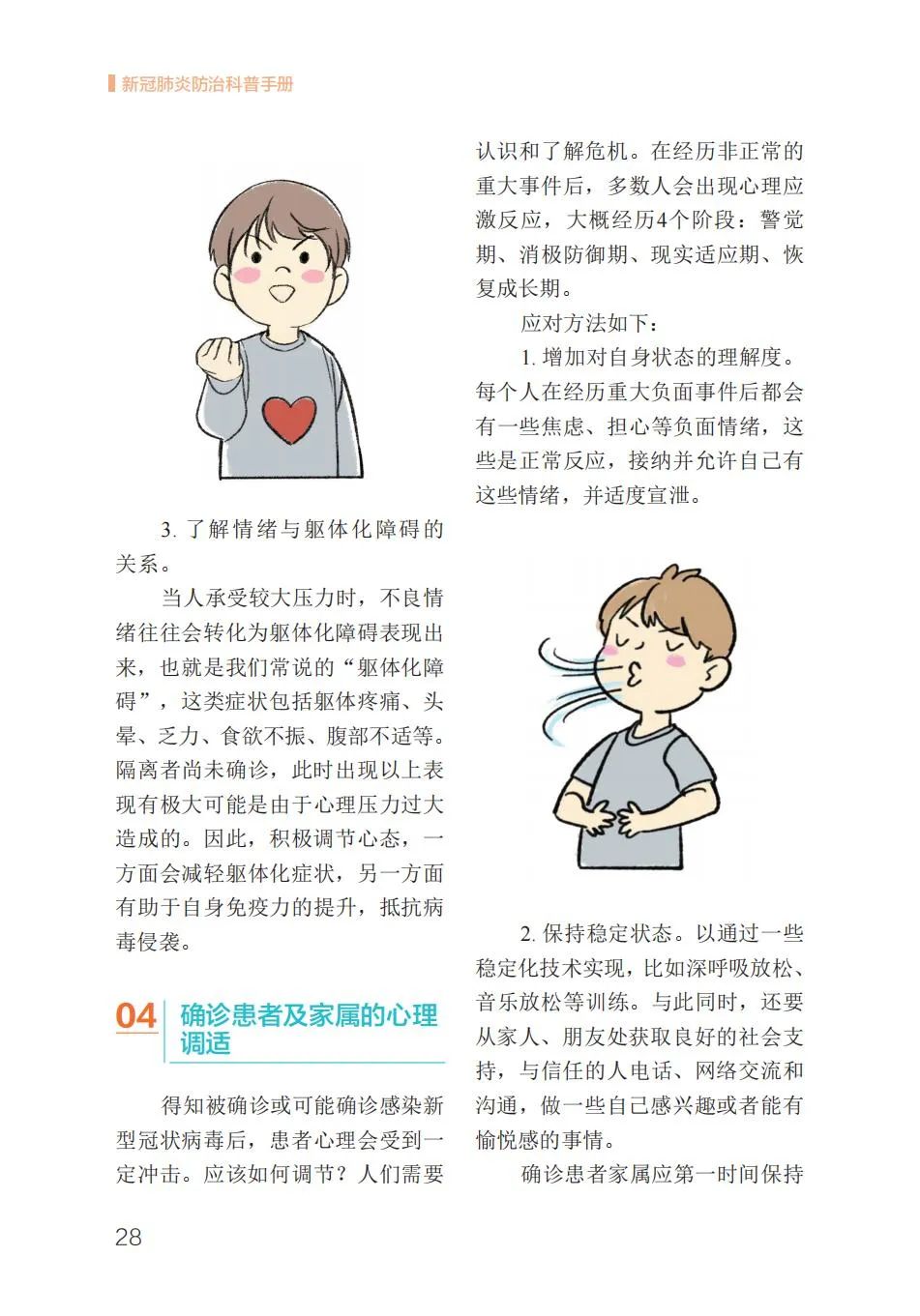 新冠肺炎防治科普手册

3. 了解情绪与躯体化障碍的关系。

当人承受较大压力时，不良情绪往往会转化为躯体化障碍表现出来，也就是我们常说的“躯体化障碍”，这类症状包括躯体疼痛、头晕、乏力、食欲不振、腹部不适等。隔离者尚未确诊，此时出现以上表现有极大可能是由于心理压力过大造成的。因此，积极调节心态，一方面会减轻躯体化症状，另一方面有助于自身免疫力的提升，抵抗病毒侵袭。

04 确诊患者及家属的心理调适

得知被确诊或可能确诊感染新型冠状病毒后，患者心理会受到一定冲击。应该如何调节？人们需要认识和了解危机。在经历非正常的重大事件后，多数人会出现心理应激反应，大概经历4个阶段：警觉期、消极防御期、现实适应期、恢复成长期。

应对方法如下：

1. 增加对自身状态的理解度。每个人在经历重大负面事件后都会有一些焦虑、担心等负面情绪，这些是正常反应，接纳并允许自己有这些情绪，并适度宣泄。

2. 保持稳定状态。以通过一些稳定化技术实现，比如深呼吸放松、音乐放松等训练。与此同时，还要从家人、朋友处获取良好的社会支持，与信任的人电话、网络交流和沟通，做一些自己感兴趣或者能有愉悦感的事情。

确诊患者家属应第一时间保持

28